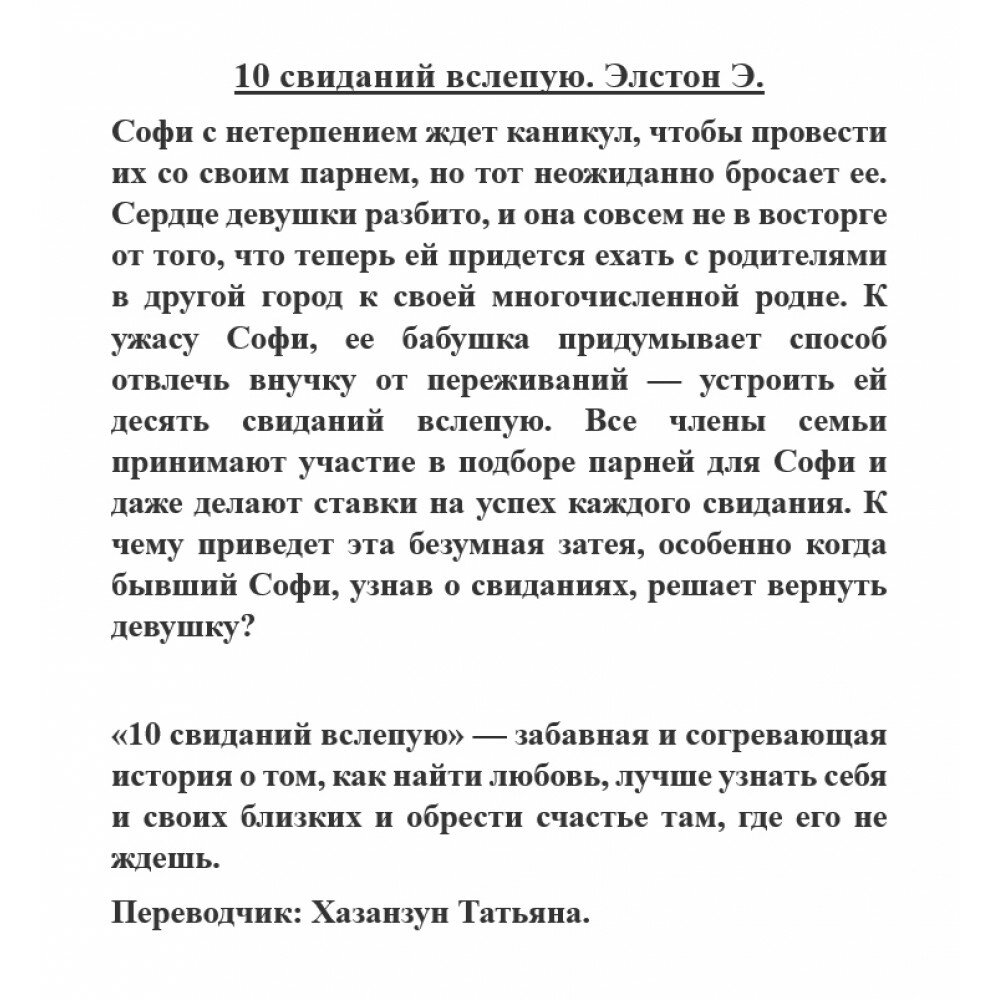 10 свиданий вслепую. Элстон Э.

Софи с нетерпением ждет каникул, чтобы провести их со своим парнем, но тот неожиданно бросает ее. Сердце девушки разбито, и она совсем не в восторге от того, что теперь ей придется ехать с родителями в другой город к своей многочисленной родне. К ужасу Софи, ее бабушка придумывает способ отвлечь внучку от переживаний — устроить ей десять свиданий вслепую. Все члены семьи принимают участие в подборе парней для Софи и даже делают ставки на успех каждого свидания. К чему приведет эта безумная затея, особенно когда бывший Софи, узнав о свиданиях, решает вернуть девушку?

«10 свиданий вслепую» — забавная и согревающая история о том, как найти любовь, лучше узнать себя и своих близких и обрести счастье там, где его не ждешь.

Переводчик: Хазанзун Татьяна.